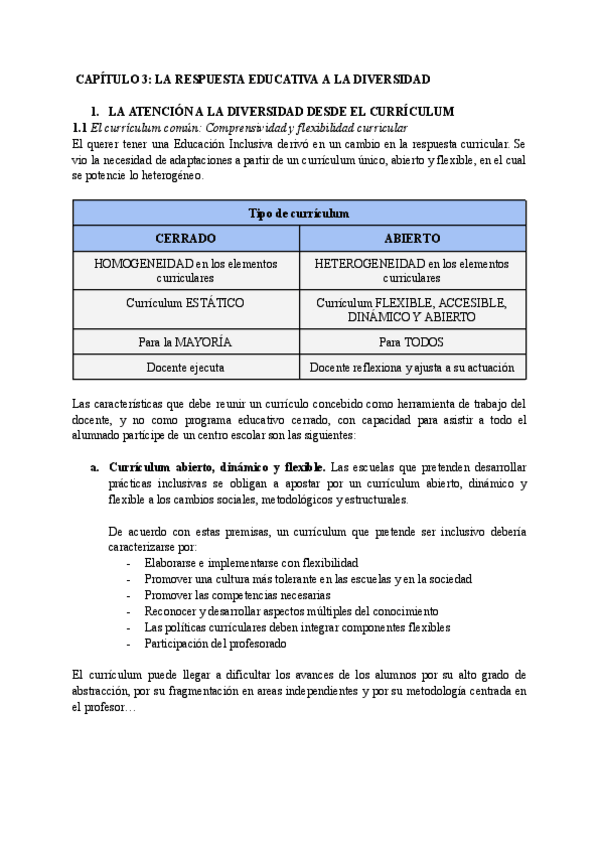 CAPÍTULO 3: LA RESPUESTA EDUCATIVA A LA DIVERSIDAD

1. LA ATENCIÓN A LA DIVERSIDAD DESDE EL CURRÍCULUM

1.1 El currículum común: Comprensividad y flexibilidad curricular

El querer tener una Educación Inclusiva derivó en un cambio en la respuesta curricular. Se vio la necesidad de adaptaciones a partir de un currículum único, abierto y flexible, en el cual se potencie lo heterogéneo.

| Tipo de currículum | |
|---|---|
| CERRADO | ABIERTO |
| HOMOGENEIDAD en los elementos curriculares | HETEROGENEIDAD en los elementos curriculares |
| Currículum ESTÁTICO | Currículum FLEXIBLE, ACCESIBLE, DINÁMICO Y ABIERTO |
| Para la MAYORÍA | Para TODOS |
| Docente ejecuta | Docente reflexiona y ajusta a su actuación |

Las características que debe reunir un currículo concebido como herramienta de trabajo del docente, y no como programa educativo cerrado, con capacidad para asistir a todo el alumnado partícipe de un centro escolar son las siguientes:

a. Currículum abierto, dinámico y flexible. Las escuelas que pretenden desarrollar prácticas inclusivas se obligan a apostar por un currículum abierto, dinámico y flexible a los cambios sociales, metodológicos y estructurales.

De acuerdo con estas premisas, un currículum que pretende ser inclusivo debería caracterizarse por:
- Elaborarse e implementarse con flexibilidad
- Promover una cultura más tolerante en las escuelas y en la sociedad
- Promover las competencias necesarias
- Reconocer y desarrollar aspectos múltiples del conocimiento
- Las políticas curriculares deben integrar componentes flexibles
- Participación del profesorado

El currículum puede llegar a dificultar los avances de los alumnos por su alto grado de abstracción, por su fragmentación en areas independientes y por su metodología centrada en el profesor…